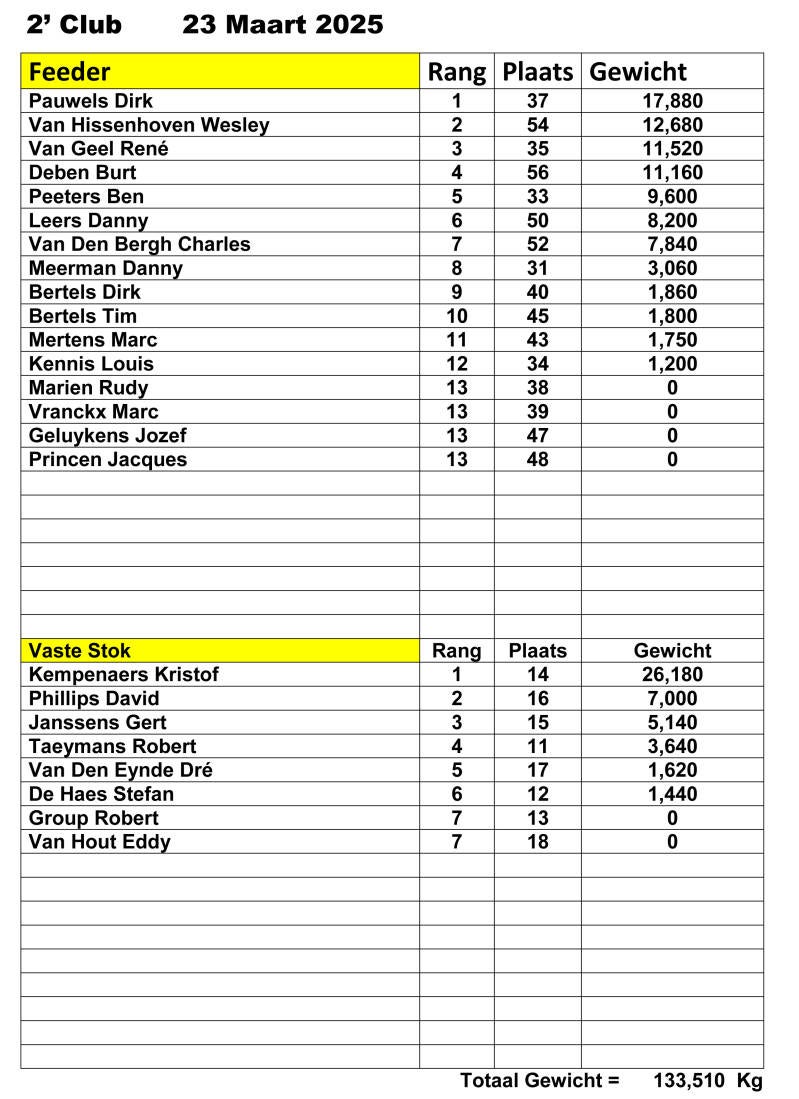 2' Club 23 Maart 2025

| Feeder | Rang | Plaats | Gewicht |
|---|---|---|---|
| Pauwels Dirk | 1 | 37 | 17,880 |
| Van Hissenhoven Wesley | 2 | 54 | 12,680 |
| Van Geel René | 3 | 35 | 11,520 |
| Deben Burt | 4 | 56 | 11,160 |
| Peeters Ben | 5 | 33 | 9,600 |
| Leers Danny | 6 | 50 | 8,200 |
| Van Den Bergh Charles | 7 | 52 | 7,840 |
| Meerman Danny | 8 | 31 | 3,060 |
| Bertels Dirk | 9 | 40 | 1,860 |
| Bertels Tim | 10 | 45 | 1,800 |
| Mertens Marc | 11 | 43 | 1,750 |
| Kennis Louis | 12 | 34 | 1,200 |
| Marien Rudy | 13 | 38 | 0 |
| Vranckx Marc | 13 | 39 | 0 |
| Geluykens Jozef | 13 | 47 | 0 |
| Princen Jacques | 13 | 48 | 0 |

| Vaste Stok | Rang | Plaats | Gewicht |
|---|---|---|---|
| Kempenaers Kristof | 1 | 14 | 26,180 |
| Phillips David | 2 | 16 | 7,000 |
| Janssens Gert | 3 | 15 | 5,140 |
| Taeymans Robert | 4 | 11 | 3,640 |
| Van Den Eynde Dré | 5 | 17 | 1,620 |
| De Haes Stefan | 6 | 12 | 1,440 |
| Group Robert | 7 | 13 | 0 |
| Van Hout Eddy | 7 | 18 | 0 |

Totaal Gewicht = 133,510 Kg